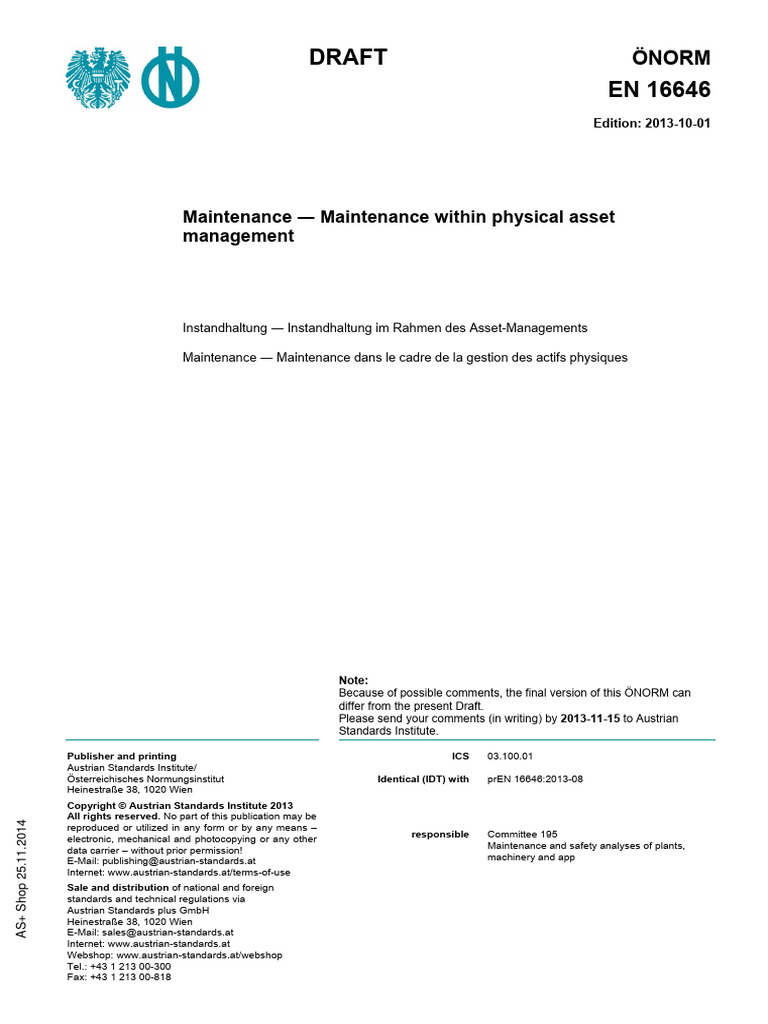 DRAFT

ÖNORM
EN 16646

Edition: 2013-10-01

Maintenance — Maintenance within physical asset management

Instandhaltung — Instandhaltung im Rahmen des Asset-Managements

Maintenance — Maintenance dans le cadre de la gestion des actifs physiques

Note:
Because of possible comments, the final version of this ÖNORM can differ from the present Draft.
Please send your comments (in writing) by 2013-11-15 to Austrian Standards Institute.

Publisher and printing
Austrian Standards Institute/
Österreichisches Normungsinstitut
Heinestraße 38, 1020 Wien

Copyright © Austrian Standards Institute 2013
All rights reserved. No part of this publication may be reproduced or utilized in any form or by any means – electronic, mechanical and photocopying or any other data carrier – without prior permission!
E-Mail: publishing@austrian-standards.at
Internet: www.austrian-standards.at/terms-of-use

Sale and distribution of national and foreign standards and technical regulations via
Austrian Standards plus GmbH
Heinestraße 38, 1020 Wien
E-Mail: sales@austrian-standards.at
Internet: www.austrian-standards.at
Webshop: www.austrian-standards.at/webshop
Tel.: +43 1 213 00-300
Fax: +43 1 213 00-818

ICS 03.100.01

Identical (IDT) with prEN 16646:2013-08

responsible Committee 195
Maintenance and safety analyses of plants, machinery and app

AS+ Shop 25.11.2014